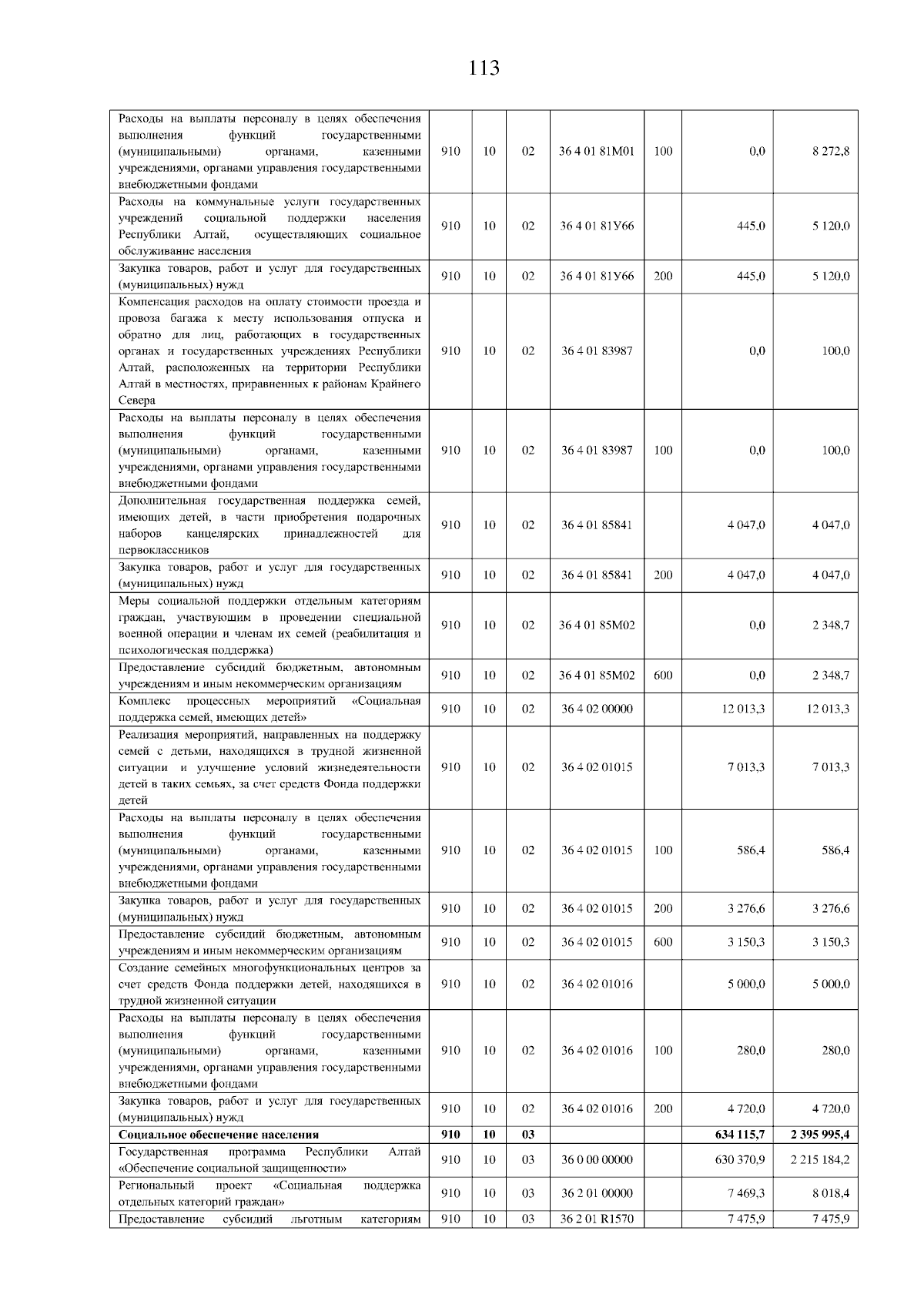 113

| | | | | | | | |
|---|---|---|---|---|---|---|---|
| Расходы на выплаты персоналу в целях обеспечения выполнения функций государственными (муниципальными) органами, казенными учреждениями, органами управления государственными внебюджетными фондами | 910 | 10 | 02 | 36 4 01 81М01 | 100 | 0,0 | 8 272,8 |
| Расходы на коммунальные услуги государственных учреждений социальной поддержки населения Республики Алтай, осуществляющих социальное обслуживание населения | 910 | 10 | 02 | 36 4 01 81У66 | | 445,0 | 5 120,0 |
| Закупка товаров, работ и услуг для государственных (муниципальных) нужд | 910 | 10 | 02 | 36 4 01 81У66 | 200 | 445,0 | 5 120,0 |
| Компенсация расходов на оплату стоимости проезда и провоза багажа к месту использования отпуска и обратно для лиц, работающих в государственных органах и государственных учреждениях Республики Алтай, расположенных на территории Республики Алтай в местностях, приравненных к районам Крайнего Севера | 910 | 10 | 02 | 36 4 01 83987 | | 0,0 | 100,0 |
| Расходы на выплаты персоналу в целях обеспечения выполнения функций государственными (муниципальными) органами, казенными учреждениями, органами управления государственными внебюджетными фондами | 910 | 10 | 02 | 36 4 01 83987 | 100 | 0,0 | 100,0 |
| Дополнительная государственная поддержка семей, имеющих детей, в части приобретения подарочных наборов канцелярских принадлежностей для первоклассников | 910 | 10 | 02 | 36 4 01 85841 | | 4 047,0 | 4 047,0 |
| Закупка товаров, работ и услуг для государственных (муниципальных) нужд | 910 | 10 | 02 | 36 4 01 85841 | 200 | 4 047,0 | 4 047,0 |
| Меры социальной поддержки отдельным категориям граждан, участвующим в проведении специальной военной операции и членам их семей (реабилитация и психологическая поддержка) | 910 | 10 | 02 | 36 4 01 85М02 | | 0,0 | 2 348,7 |
| Предоставление субсидий бюджетным, автономным учреждениям и иным некоммерческим организациям | 910 | 10 | 02 | 36 4 01 85М02 | 600 | 0,0 | 2 348,7 |
| Комплекс процессных мероприятий «Социальная поддержка семей, имеющих детей» | 910 | 10 | 02 | 36 4 02 00000 | | 12 013,3 | 12 013,3 |
| Реализация мероприятий, направленных на поддержку семей с детьми, находящихся в трудной жизненной ситуации и улучшение условий жизнедеятельности детей в таких семьях, за счет средств Фонда поддержки детей | 910 | 10 | 02 | 36 4 02 01015 | | 7 013,3 | 7 013,3 |
| Расходы на выплаты персоналу в целях обеспечения выполнения функций государственными (муниципальными) органами, казенными учреждениями, органами управления государственными внебюджетными фондами | 910 | 10 | 02 | 36 4 02 01015 | 100 | 586,4 | 586,4 |
| Закупка товаров, работ и услуг для государственных (муниципальных) нужд | 910 | 10 | 02 | 36 4 02 01015 | 200 | 3 276,6 | 3 276,6 |
| Предоставление субсидий бюджетным, автономным учреждениям и иным некоммерческим организациям | 910 | 10 | 02 | 36 4 02 01015 | 600 | 3 150,3 | 3 150,3 |
| Создание семейных многофункциональных центров за счет средств Фонда поддержки детей, находящихся в трудной жизненной ситуации | 910 | 10 | 02 | 36 4 02 01016 | | 5 000,0 | 5 000,0 |
| Расходы на выплаты персоналу в целях обеспечения выполнения функций государственными (муниципальными) органами, казенными учреждениями, органами управления государственными внебюджетными фондами | 910 | 10 | 02 | 36 4 02 01016 | 100 | 280,0 | 280,0 |
| Закупка товаров, работ и услуг для государственных (муниципальных) нужд | 910 | 10 | 02 | 36 4 02 01016 | 200 | 4 720,0 | 4 720,0 |
| **Социальное обеспечение населения** | **910** | **10** | **03** | | | **634 115,7** | **2 395 995,4** |
| Государственная программа Республики Алтай «Обеспечение социальной защищенности» | 910 | 10 | 03 | 36 0 00 00000 | | 630 370,9 | 2 215 184,2 |
| Региональный проект «Социальная поддержка отдельных категорий граждан» | 910 | 10 | 03 | 36 2 01 00000 | | 7 469,3 | 8 018,4 |
| Предоставление субсидий льготным категориям | 910 | 10 | 03 | 36 2 01 R1570 | | 7 475,9 | 7 475,9 |